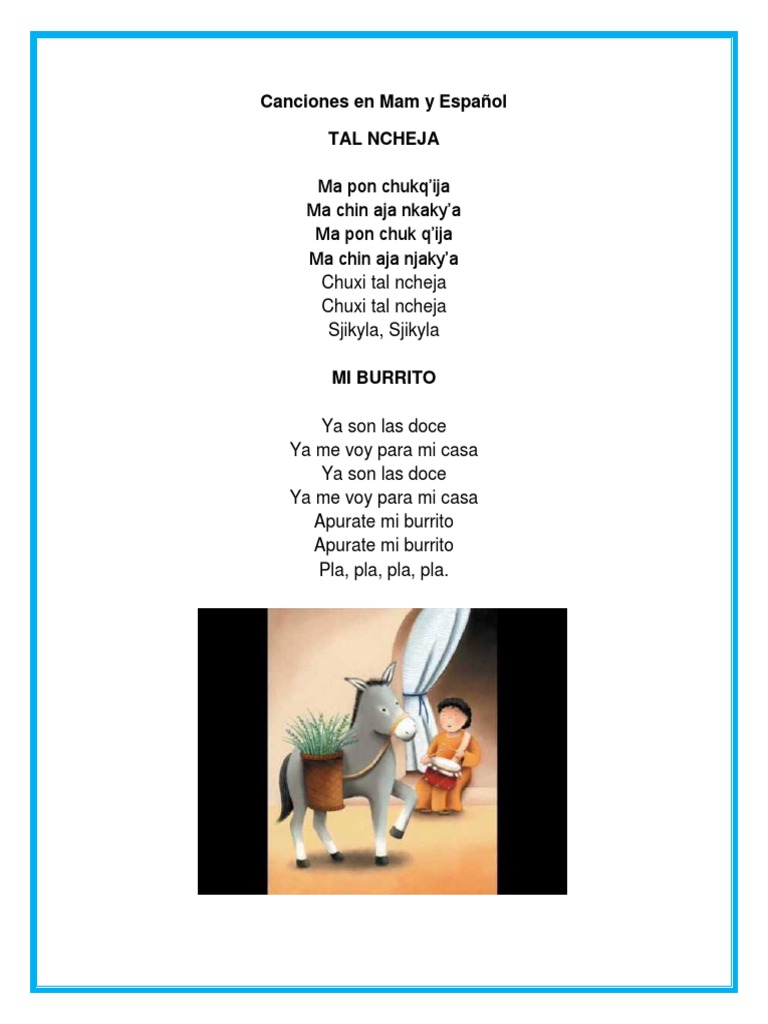 Canciones en Mam y Español

TAL NCHEJA

Ma pon chukq'ija
Ma chin aja nkaky'a
Ma pon chuk q'ija
Ma chin aja njaky'a
Chuxi tal ncheja
Chuxi tal ncheja
Sjikyla, Sjikyla

MI BURRITO

Ya son las doce
Ya me voy para mi casa
Ya son las doce
Ya me voy para mi casa
Apurate mi burrito
Apurate mi burrito
Pla, pla, pla, pla.